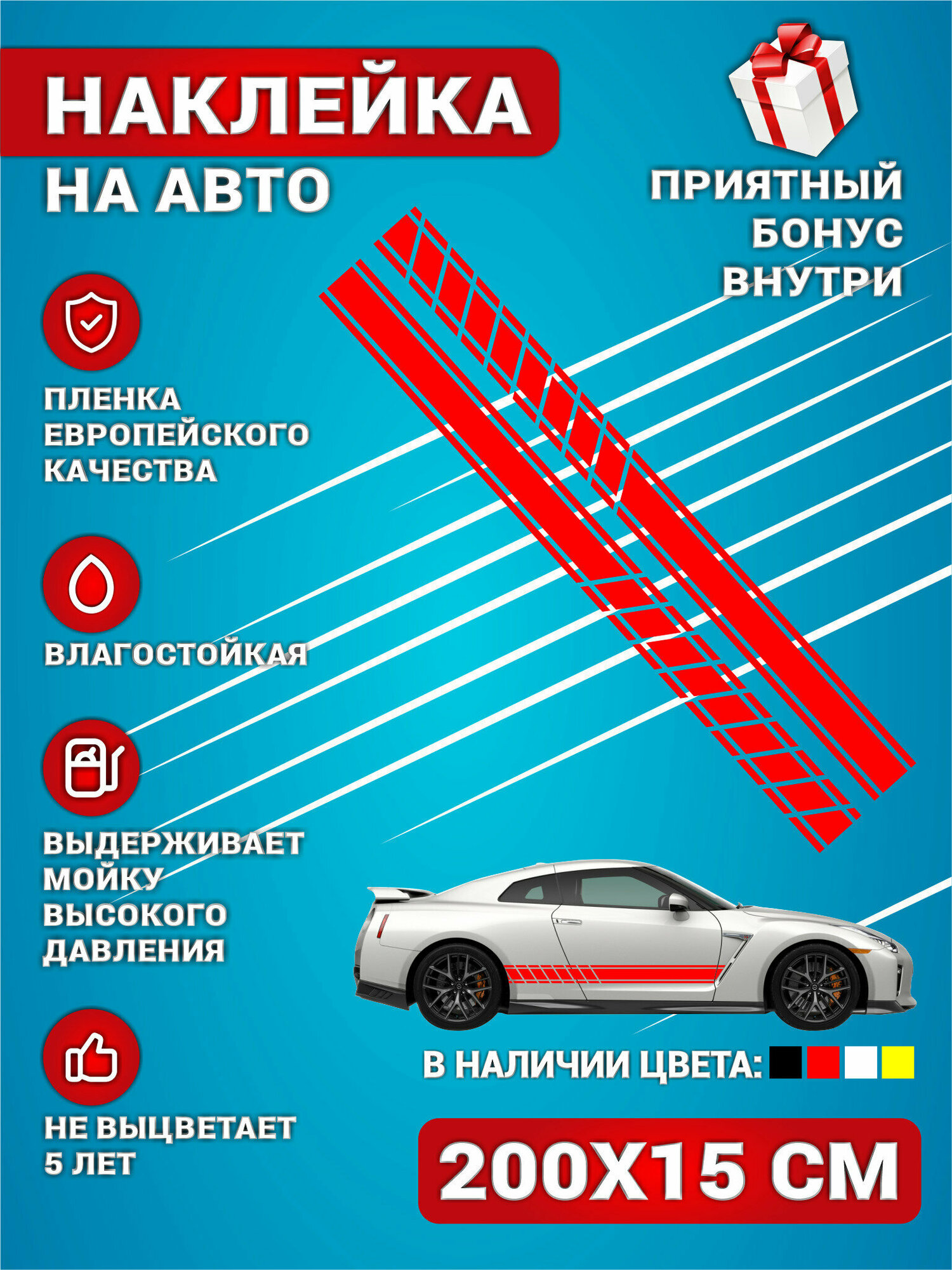 НАКЛЕЙКА
НА АВТО

ПРИЯТНЫЙ
БОНУС
ВНУТРИ

ПЛЕНКА
ЕВРОПЕЙСКОГО
КАЧЕСТВА

ВЛАГОСТОЙКАЯ

ВЫДЕРЖИВАЕТ
МОЙКУ
ВЫСОКОГО
ДАВЛЕНИЯ

НЕ ВЫЦВЕТАЕТ
5 ЛЕТ

В НАЛИЧИИ ЦВЕТА:

200X15 СМ